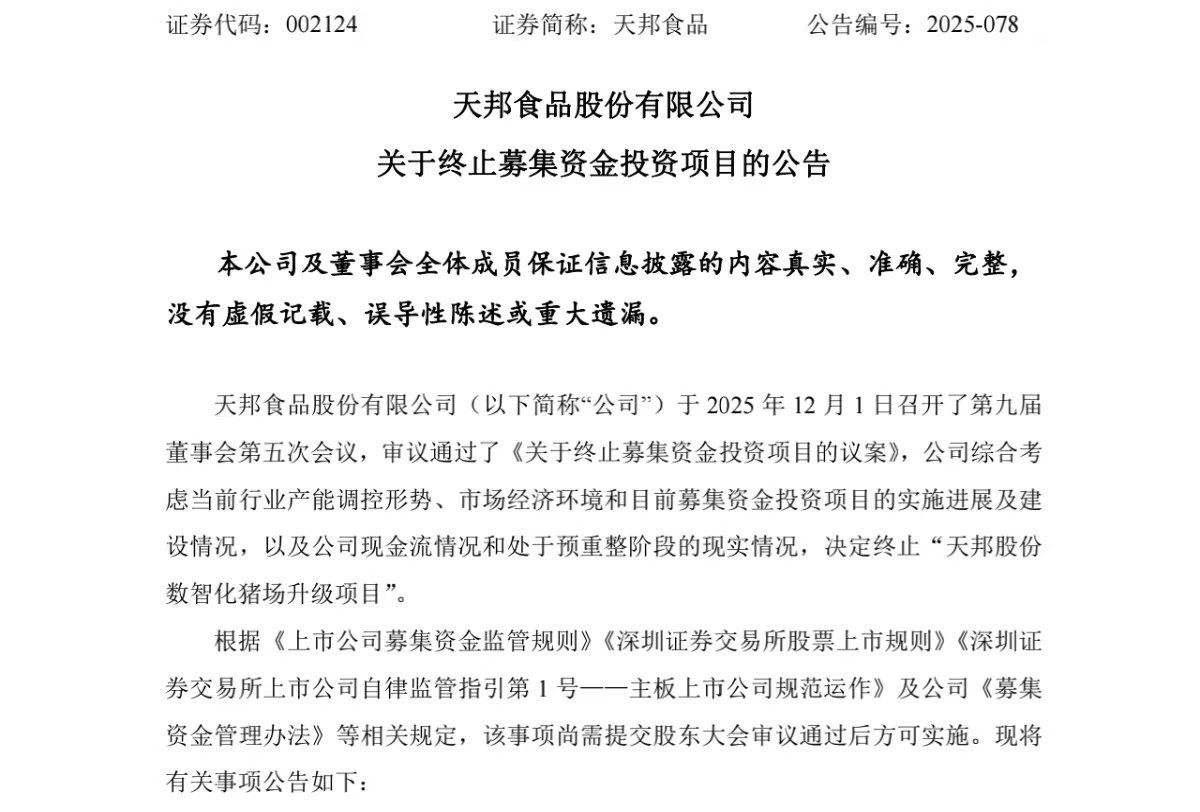 证券代码：002124　　　　证券简称：天邦食品　　　　公告编号：2025-078

天邦食品股份有限公司
关于终止募集资金投资项目的公告

本公司及董事会全体成员保证信息披露的内容真实、准确、完整，没有虚假记载、误导性陈述或重大遗漏。

天邦食品股份有限公司（以下简称“公司”）于 2025 年 12 月 1 日召开了第九届董事会第五次会议，审议通过了《关于终止募集资金投资项目的议案》，公司综合考虑当前行业产能调控形势、市场经济环境和目前募集资金投资项目的实施进展及建设情况，以及公司现金流情况和处于预重整阶段的现实情况，决定终止“天邦股份数智化猪场升级项目”。

根据《上市公司募集资金监管规则》《深圳证券交易所股票上市规则》《深圳证券交易所上市公司自律监管指引第 1 号——主板上市公司规范运作》及公司《募集资金管理办法》等相关规定，该事项尚需提交股东大会审议通过后方可实施。现将有关事项公告如下：